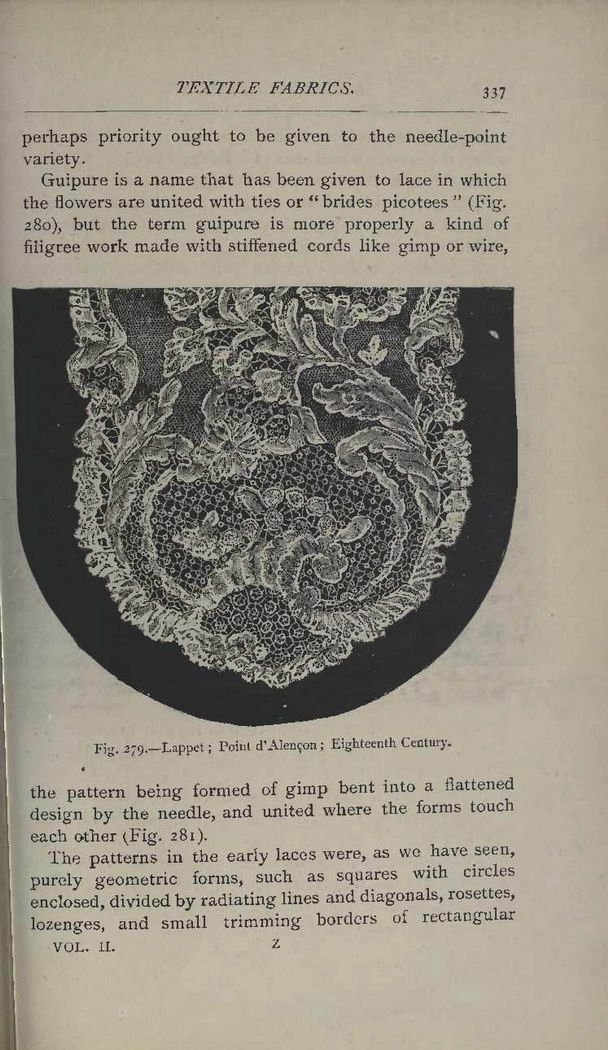 TEXTILE FABRICS. 337

perhaps priority ought to be given to the needle-point variety.

Guipure is a name that has been given to lace in which the flowers are united with ties or "brides picotees" (Fig. 280), but the term guipure is more properly a kind of filigree work made with stiffened cords like gimp or wire,

Fig. 279.—Lappet; Point d'Alençon; Eighteenth Century.

the pattern being formed of gimp bent into a flattened design by the needle, and united where the forms touch each other (Fig. 281).

The patterns in the early laces were, as we have seen, purely geometric forms, such as squares with circles enclosed, divided by radiating lines and diagonals, rosettes, lozenges, and small trimming borders of rectangular

VOL. II. Z